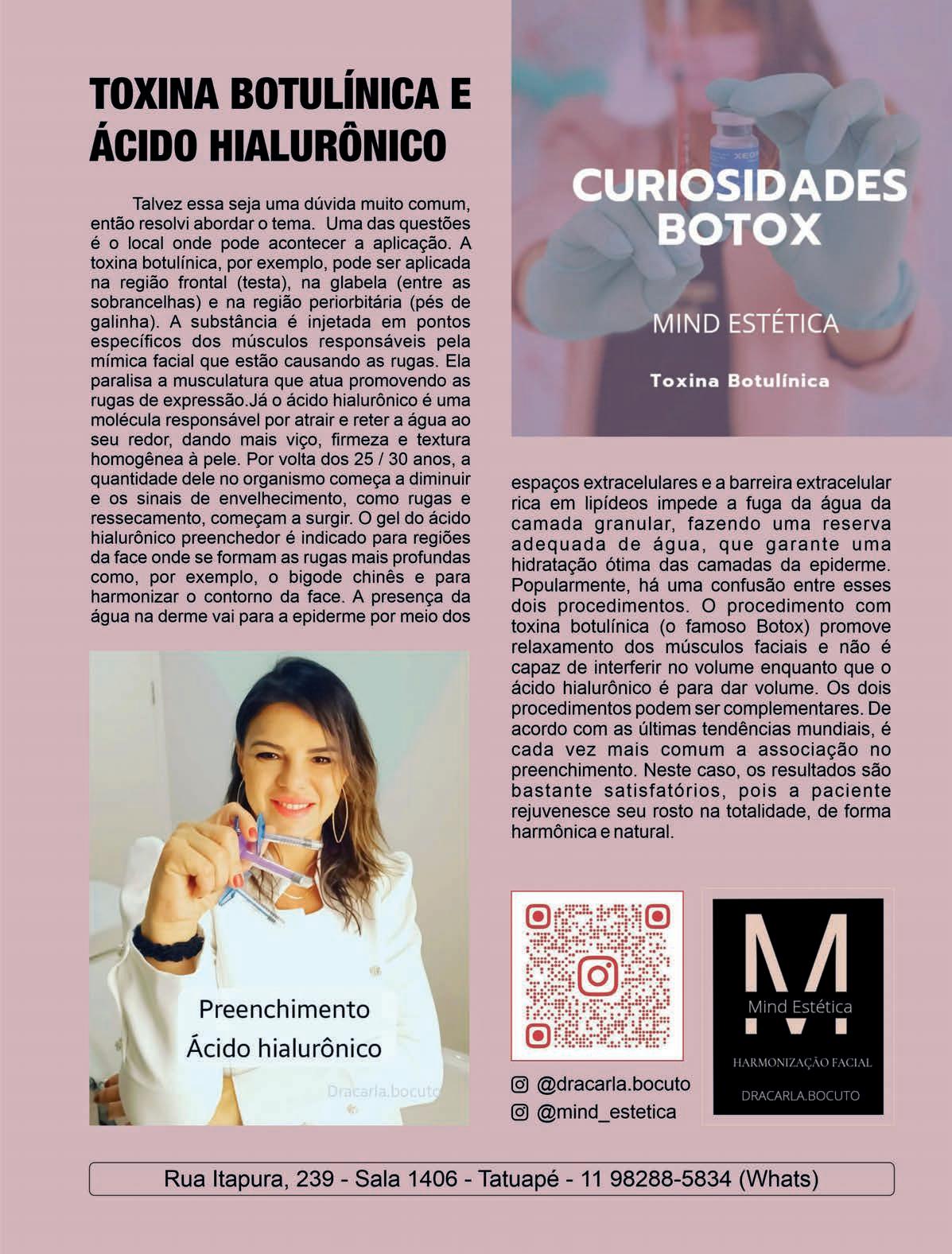 TOXINA BOTULÍNICA E ÁCIDO HIALURÔNICO

Talvez essa seja uma dúvida muito comum, então resolvi abordar o tema. Uma das questões é o local onde pode acontecer a aplicação. A toxina botulínica, por exemplo, pode ser aplicada na região frontal (testa), na glabela (entre as sobrancelhas) e na região periorbitária (pés de galinha). A substância é injetada em pontos específicos dos músculos responsáveis pela mímica facial que estão causando as rugas. Ela paralisa a musculatura que atua promovendo as rugas de expressão.Já o ácido hialurônico é uma molécula responsável por atrair e reter a água ao seu redor, dando mais viço, firmeza e textura homogênea à pele. Por volta dos 25 / 30 anos, a quantidade dele no organismo começa a diminuir e os sinais de envelhecimento, como rugas e ressecamento, começam a surgir. O gel do ácido hialurônico preenchedor é indicado para regiões da face onde se formam as rugas mais profundas como, por exemplo, o bigode chinês e para harmonizar o contorno da face. A presença da água na derme vai para a epiderme por meio dos

Preenchimento
Ácido hialurônico
Dracarla.bocuto

CURIOSIDADES
BOTOX
MIND ESTÉTICA
Toxina Botulínica

espaços extracelulares e a barreira extracelular rica em lipídeos impede a fuga da água da camada granular, fazendo uma reserva adequada de água, que garante uma hidratação ótima das camadas da epiderme. Popularmente, há uma confusão entre esses dois procedimentos. O procedimento com toxina botulínica (o famoso Botox) promove relaxamento dos músculos faciais e não é capaz de interferir no volume enquanto que o ácido hialurônico é para dar volume. Os dois procedimentos podem ser complementares. De acordo com as últimas tendências mundiais, é cada vez mais comum a associação no preenchimento. Neste caso, os resultados são bastante satisfatórios, pois a paciente rejuvenesce seu rosto na totalidade, de forma harmônica e natural.

@dracarla.bocuto
@mind_estetica

M
Mind Estética
HARMONIZAÇÃO FACIAL
DRACARLA.BOCUTO

Rua Itapura, 239 - Sala 1406 - Tatuapé - 11 98288-5834 (Whats)